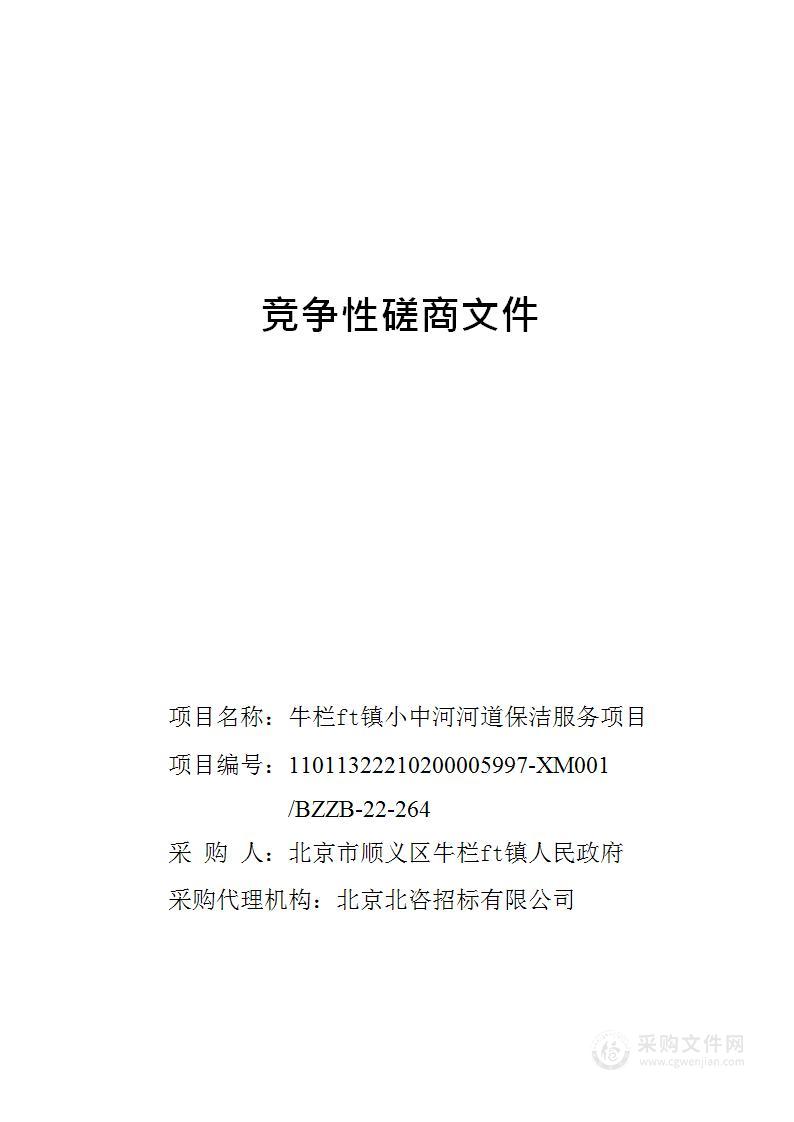 竞争性磋商文件

项目名称：牛栏ft镇小中河河道保洁服务项目

项目编号：11011322210200005997-XM001 /BZZB-22-264

采 购 人：北京市顺义区牛栏ft镇人民政府

采购代理机构：北京北咨招标有限公司

采购文件网
www.cgwenjian.com